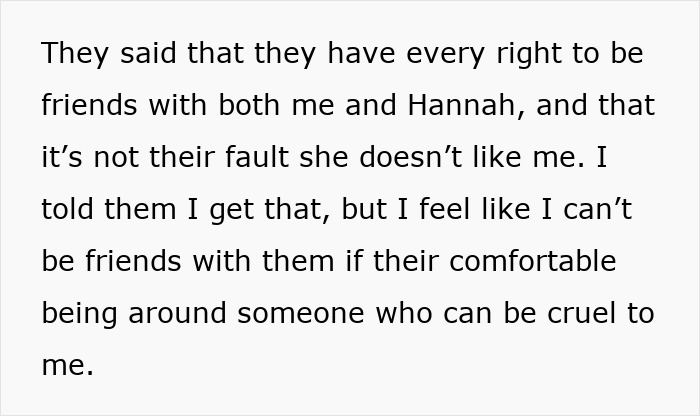 They said that they have every right to be friends with both me and Hannah, and that it’s not their fault she doesn’t like me. I told them I get that, but I feel like I can’t be friends with them if their comfortable being around someone who can be cruel to me.